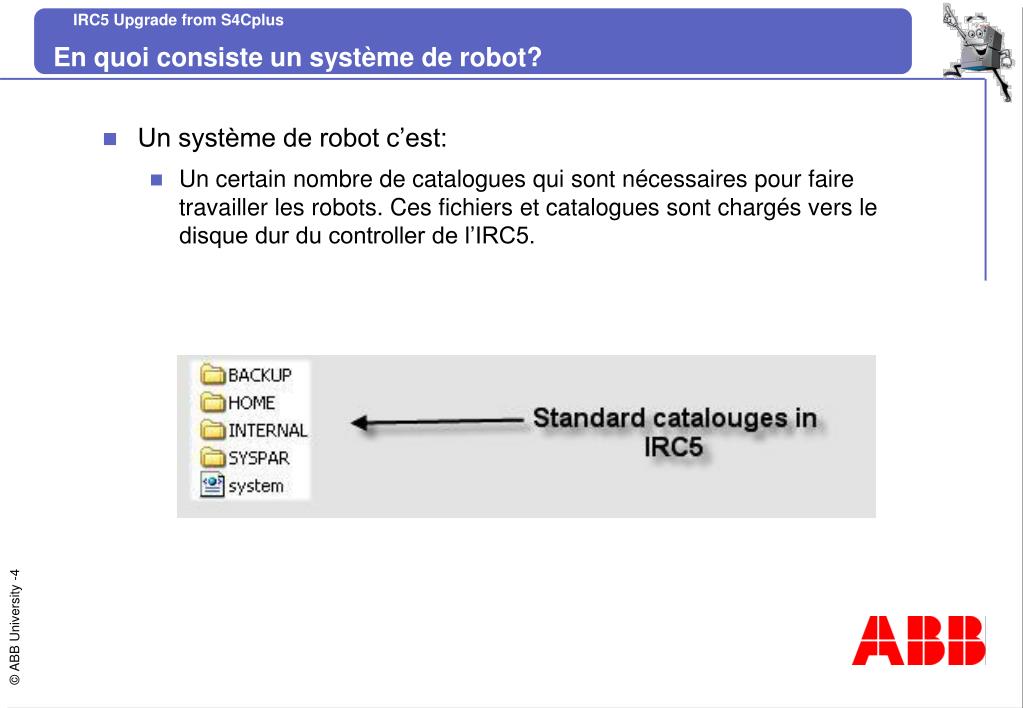 IRC5 Upgrade from S4Cplus

En quoi consiste un système de robot?

Un système de robot c'est:

Un certain nombre de catalogues qui sont nécessaires pour faire travailler les robots. Ces fichiers et catalogues sont chargés vers le disque dur du controller de l'IRC5.

BACKUP
HOME
INTERNAL
SYSPAR
system

Standard catalouges in IRC5

© ABB University -4

ABB